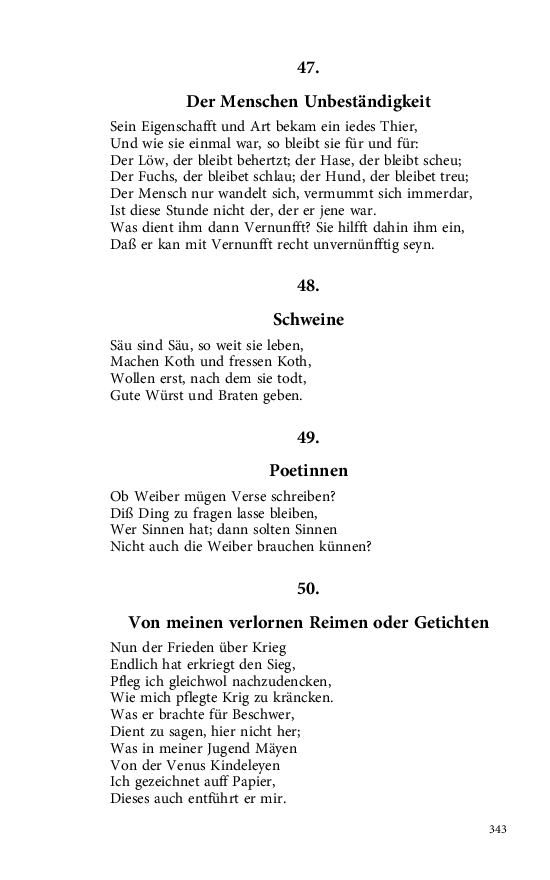 47.

Der Menschen Unbeständigkeit

Sein Eigenschafft und Art bekam ein iedes Thier,
Und wie sie einmal war, so bleibt sie für und für:
Der Löw, der bleibt behertzt; der Hase, der bleibt scheu;
Der Fuchs, der bleibet schlau; der Hund, der bleibet treu;
Der Mensch nur wandelt sich, vermummt sich immerdar,
Ist diese Stunde nicht der, der er jene war.
Was dient ihm dann Vernunfft? Sie hilfft dahin ihm ein,
Daß er kan mit Vernunfft recht unvernünfftig seyn.

48.

Schweine

Säu sind Säu, so weit sie leben,
Machen Koth und fressen Koth,
Wollen erst, nach dem sie todt,
Gute Würst und Braten geben.

49.

Poetinnen

Ob Weiber mügen Verse schreiben?
Diß Ding zu fragen lasse bleiben,
Wer Sinnen hat; dann solten Sinnen
Nicht auch die Weiber brauchen künnen?

50.

Von meinen verlornen Reimen oder Getichten

Nun der Frieden über Krieg
Endlich hat erkriegt den Sieg,
Pfleg ich gleichwol nachzudencken,
Wie mich pflegte Krig zu kräncken.
Was er brachte für Beschwer,
Dient zu sagen, hier nicht her;
Was in meiner Jugend Mäyen
Von der Venus Kindeleyen
Ich gezeichnet auff Papier,
Dieses auch entführt er mir.

343